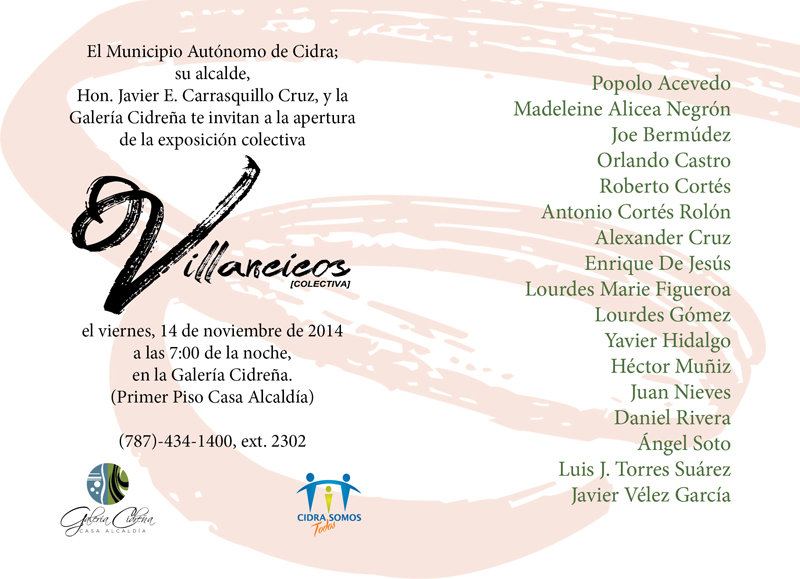 El Municipio Autónomo de Cidra; su alcalde, Hon. Javier E. Carrasquillo Cruz, y la Galería Cidreña te invitan a la apertura de la exposición colectiva

Villancicos
[COLECTIVA]

el viernes, 14 de noviembre de 2014 a las 7:00 de la noche, en la Galería Cidreña. (Primer Piso Casa Alcaldía)

(787)-434-1400, ext. 2302

Galería Cidreña
CASA ALCALDÍA

CIDRA SOMOS
Todos

Popolo Acevedo
Madeleine Alicea Negrón
Joe Bermúdez
Orlando Castro
Roberto Cortés
Antonio Cortés Rolón
Alexander Cruz
Enrique De Jesús
Lourdes Marie Figueroa
Lourdes Gómez
Yavier Hidalgo
Héctor Muñiz
Juan Nieves
Daniel Rivera
Ángel Soto
Luis J. Torres Suárez
Javier Vélez García